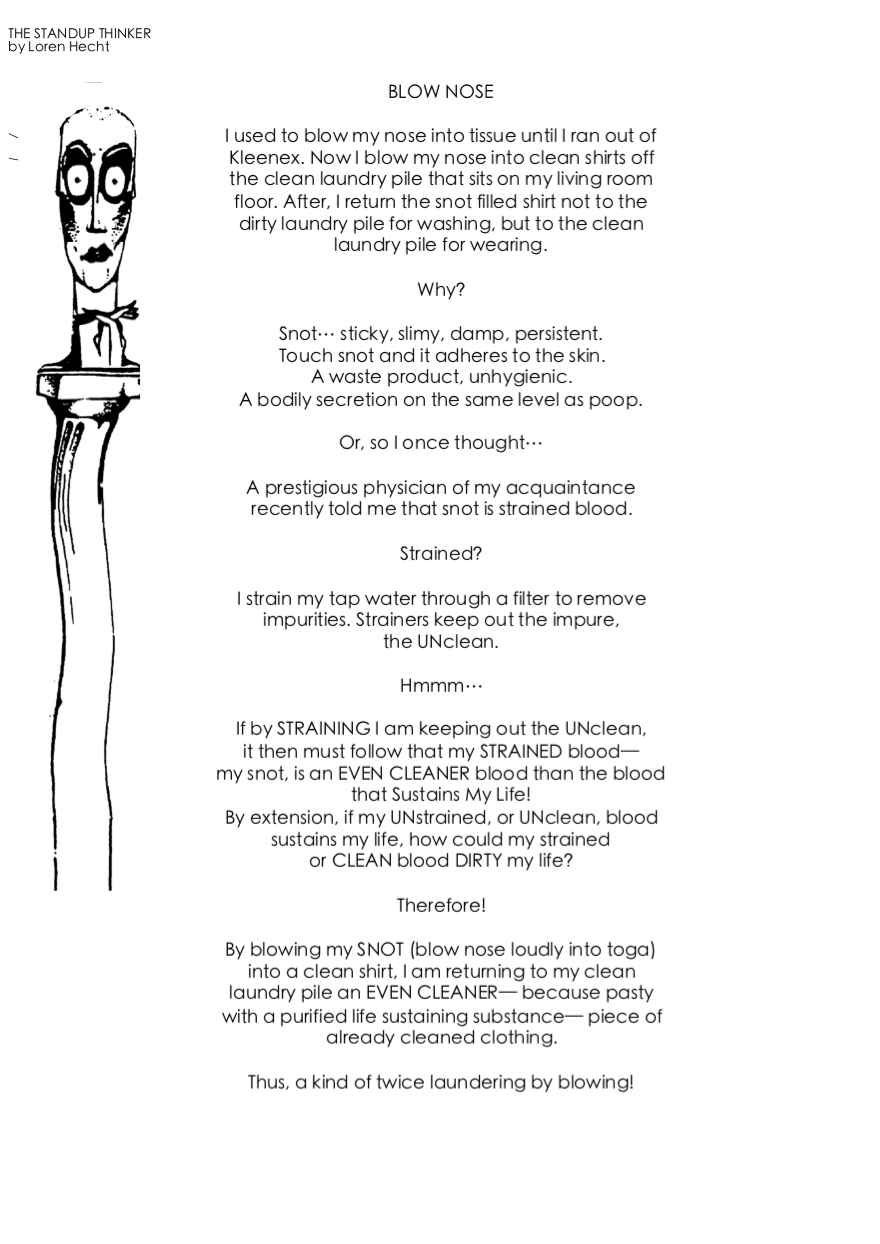 THE STANDUP THINKER
by Loren Hecht

BLOW NOSE

I used to blow my nose into tissue until I ran out of Kleenex. Now I blow my nose into clean shirts off the clean laundry pile that sits on my living room floor. After, I return the snot filled shirt not to the dirty laundry pile for washing, but to the clean laundry pile for wearing.

Why?

Snot… sticky, slimy, damp, persistent.
Touch snot and it adheres to the skin.
A waste product, unhygienic.
A bodily secretion on the same level as poop.

Or, so I once thought…

A prestigious physician of my acquaintance recently told me that snot is strained blood.

Strained?

I strain my tap water through a filter to remove impurities. Strainers keep out the impure, the UNclean.

Hmmm…

If by STRAINING I am keeping out the UNclean, it then must follow that my STRAINED blood— my snot, is an EVEN CLEANER blood than the blood that Sustains My Life!
By extension, if my UNstrained, or UNclean, blood sustains my life, how could my strained or CLEAN blood DIRTY my life?

Therefore!

By blowing my SNOT (blow nose loudly into toga) into a clean shirt, I am returning to my clean laundry pile an EVEN CLEANER— because pasty with a purified life sustaining substance— piece of already cleaned clothing.

Thus, a kind of twice laundering by blowing!